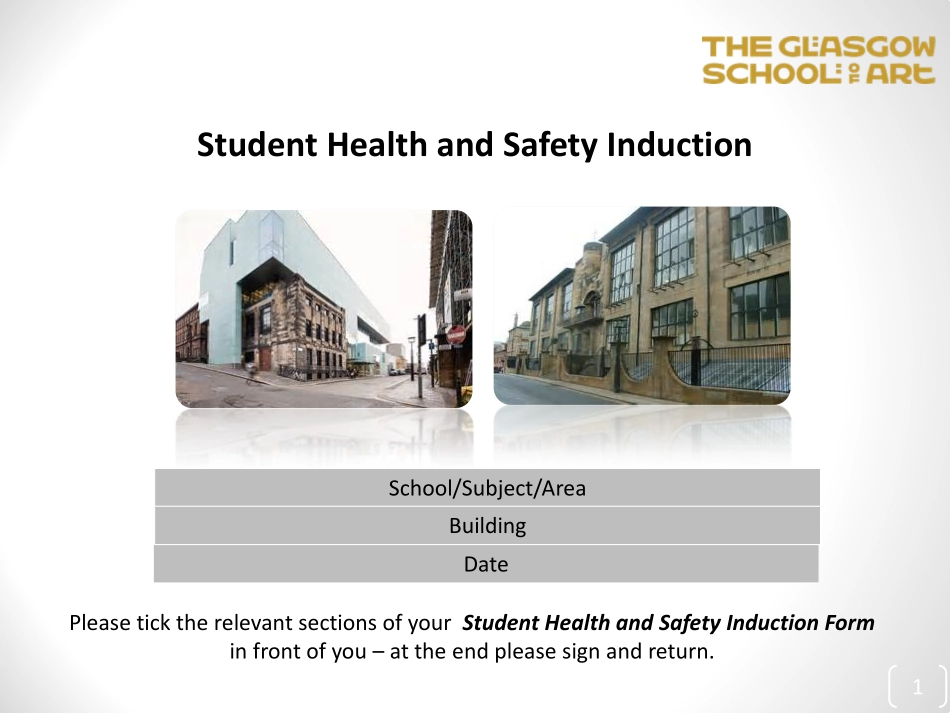 THE GLASGOW SCHOOL OF ART

Student Health and Safety Induction

School/Subject/Area

Building

Date

Please tick the relevant sections of your Student Health and Safety Induction Form in front of you – at the end please sign and return.

1